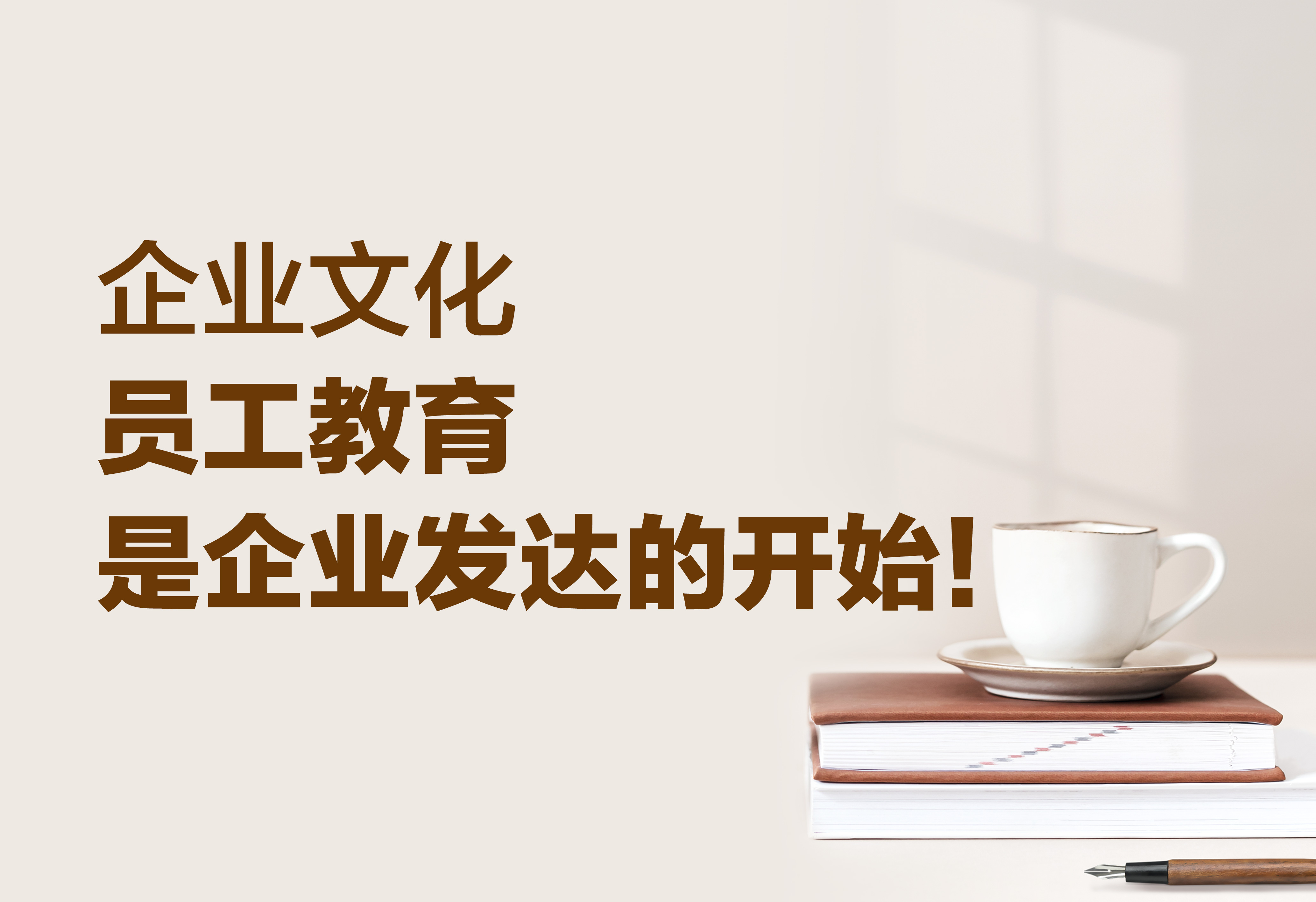 企业文化
员工教育
是企业发达的开始!